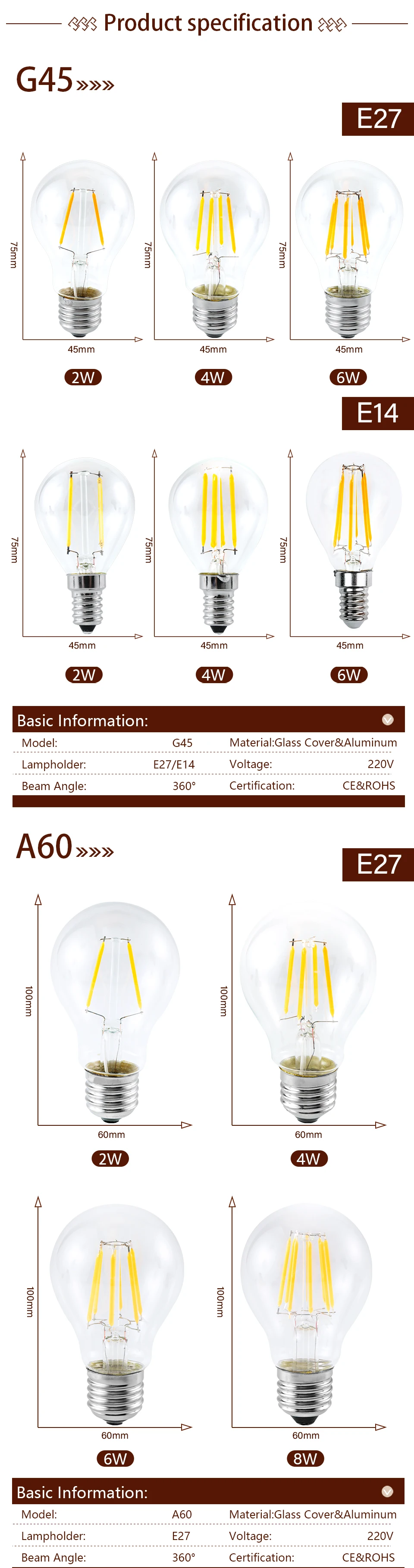 Product specification

G45 »»»

E27

75mm
45mm
2W

75mm
45mm
4W

75mm
45mm
6W

E14

75mm
45mm
2W

75mm
45mm
4W

75mm
45mm
6W

Basic Information:

| Model: | G45 | Material:Glass Cover&Aluminum | |
|---|---|---|---|
| Lampholder: | E27/E14 | Voltage: | 220V |
| Beam Angle: | 360° | Certification: | CE&ROHS |

A60 »»»

E27

100mm
60mm
2W

100mm
60mm
4W

100mm
60mm
6W

100mm
60mm
8W

Basic Information:

| Model: | A60 | Material:Glass Cover&Aluminum | |
|---|---|---|---|
| Lampholder: | E27 | Voltage: | 220V |
| Beam Angle: | 360° | Certification: | CE&ROHS |